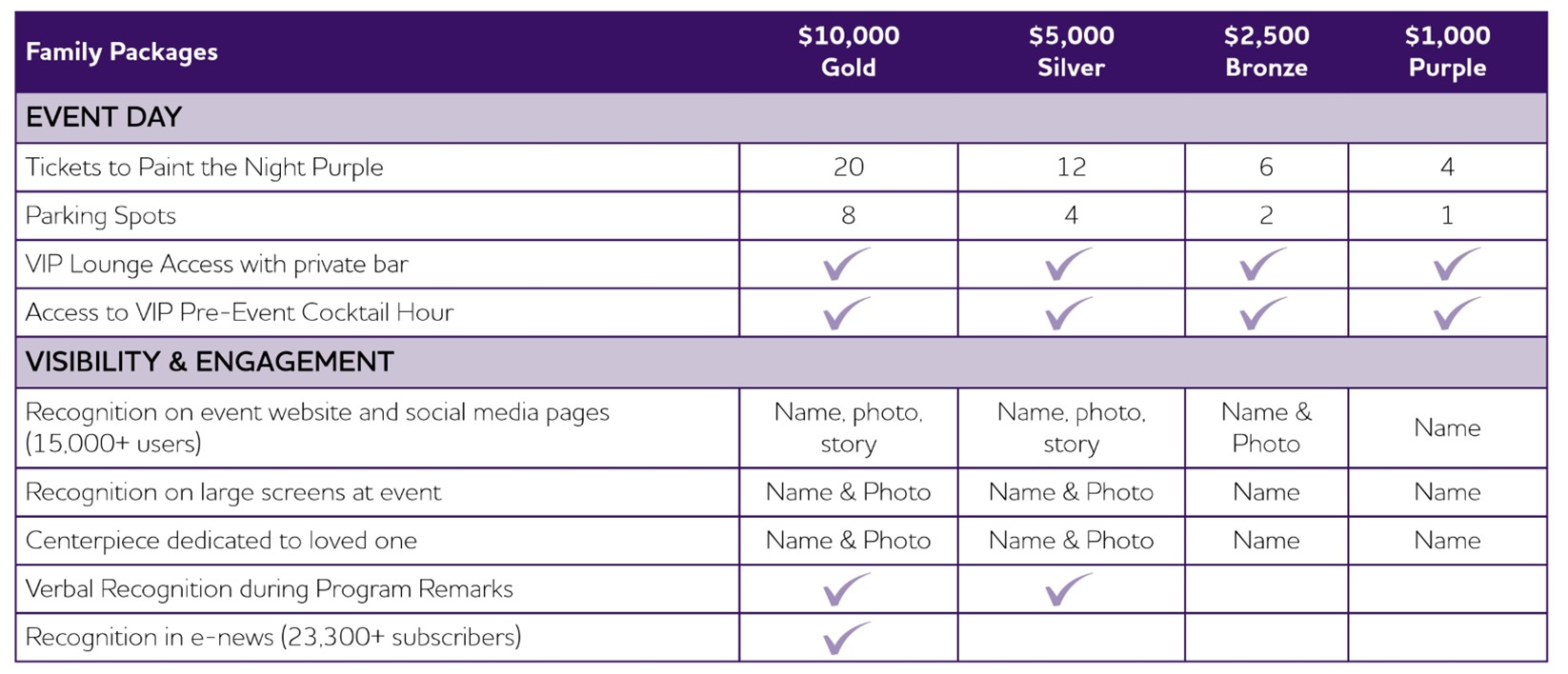 | Family Packages | \$10,000 Gold | \$5,000 Silver | \$2,500 Bronze | \$1,000 Purple |
|---|---|---|---|---|
| EVENT DAY | | | | |
| Tickets to Paint the Night Purple | 20 | 12 | 6 | 4 |
| Parking Spots | 8 | 4 | 2 | 1 |
| VIP Lounge Access with private bar | ✓ | ✓ | ✓ | ✓ |
| Access to VIP Pre-Event Cocktail Hour | ✓ | ✓ | ✓ | ✓ |
| VISIBILITY & ENGAGEMENT | | | | |
| Recognition on event website and social media pages (15,000+ users) | Name, photo, story | Name, photo, story | Name & Photo | Name |
| Recognition on large screens at event | Name & Photo | Name & Photo | Name | Name |
| Centerpiece dedicated to loved one | Name & Photo | Name & Photo | Name | Name |
| Verbal Recognition during Program Remarks | ✓ | ✓ | | |
| Recognition in e-news (23,300+ subscribers) | ✓ | | | |